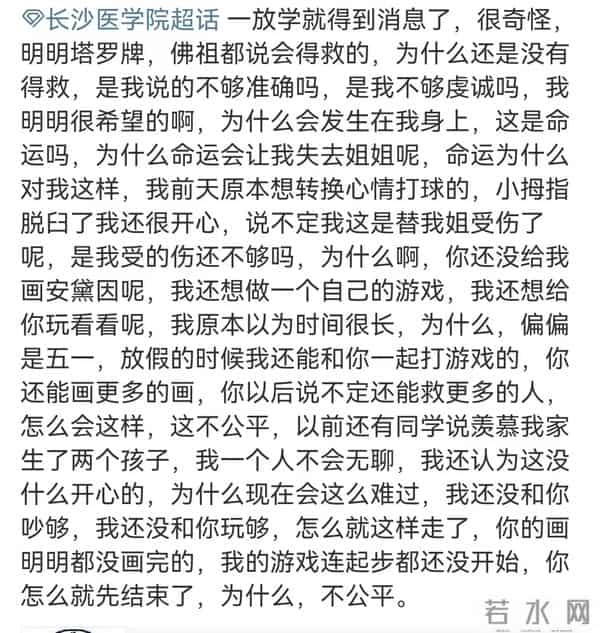 长沙医学院超话 一放学就得到消息了，很奇怪，明明塔罗牌，佛祖都说会得救的，为什么还是没有得救，是我说的不够准确吗，是我不够虔诚吗，我明明很希望的啊，为什么会发生在我身上，这是命运吗，为什么命运会让我失去姐姐呢，命运为什么对我这样，我前天原本想转换心情打球的，小拇指脱臼了我还很开心，说不定我这是替我姐受伤了呢，是我受的伤还不够吗，为什么啊，你还没给我画安黛因呢，我还想做一个自己的游戏，我还想给你玩看看呢，我原本以为时间很长，为什么，偏偏是五一，放假的时候我还能和你一起打游戏的，你还能画更多的画，你以后说不定还能救更多的人，怎么会这样，这不公平，以前还有同学说羡慕我家生了两个孩子，我一个人不会无聊，我还认为这没什么开心的，为什么现在会这么难过，我还没和你吵够，我还没和你玩够，怎么就这样走了，你的画明明都没画完的，我的游戏连起步都还没开始，你怎么就先结束了，为什么，不公平。

若水网